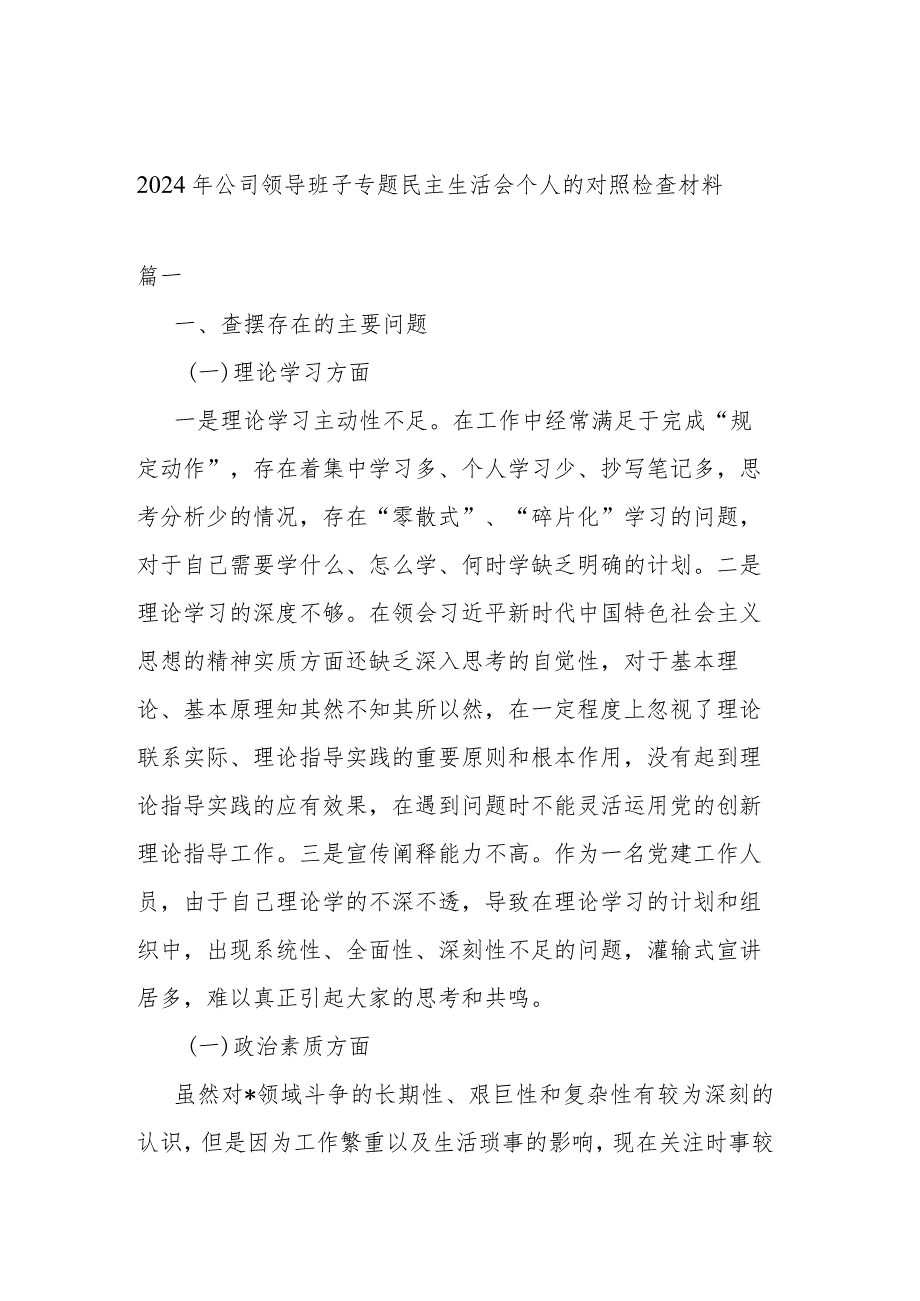 2024年公司领导班子专题民主生活会个人的对照检查材料

篇一

一、查摆存在的主要问题

(一)理论学习方面

一是理论学习主动性不足。在工作中经常满足于完成“规定动作”，存在着集中学习多、个人学习少、抄写笔记多，思考分析少的情况，存在“零散式”、“碎片化”学习的问题，对于自己需要学什么、怎么学、何时学缺乏明确的计划。二是理论学习的深度不够。在领会习近平新时代中国特色社会主义思想的精神实质方面还缺乏深入思考的自觉性，对于基本理论、基本原理知其然不知其所以然，在一定程度上忽视了理论联系实际、理论指导实践的重要原则和根本作用，没有起到理论指导实践的应有效果，在遇到问题时不能灵活运用党的创新理论指导工作。三是宣传阐释能力不高。作为一名党建工作人员，由于自己理论学的不深不透，导致在理论学习的计划和组织中，出现系统性、全面性、深刻性不足的问题，灌输式宣讲居多，难以真正引起大家的思考和共鸣。

(一)政治素质方面

虽然对*领域斗争的长期性、艰巨性和复杂性有较为深刻的认识，但是因为工作繁重以及生活琐事的影响，现在关注时事较